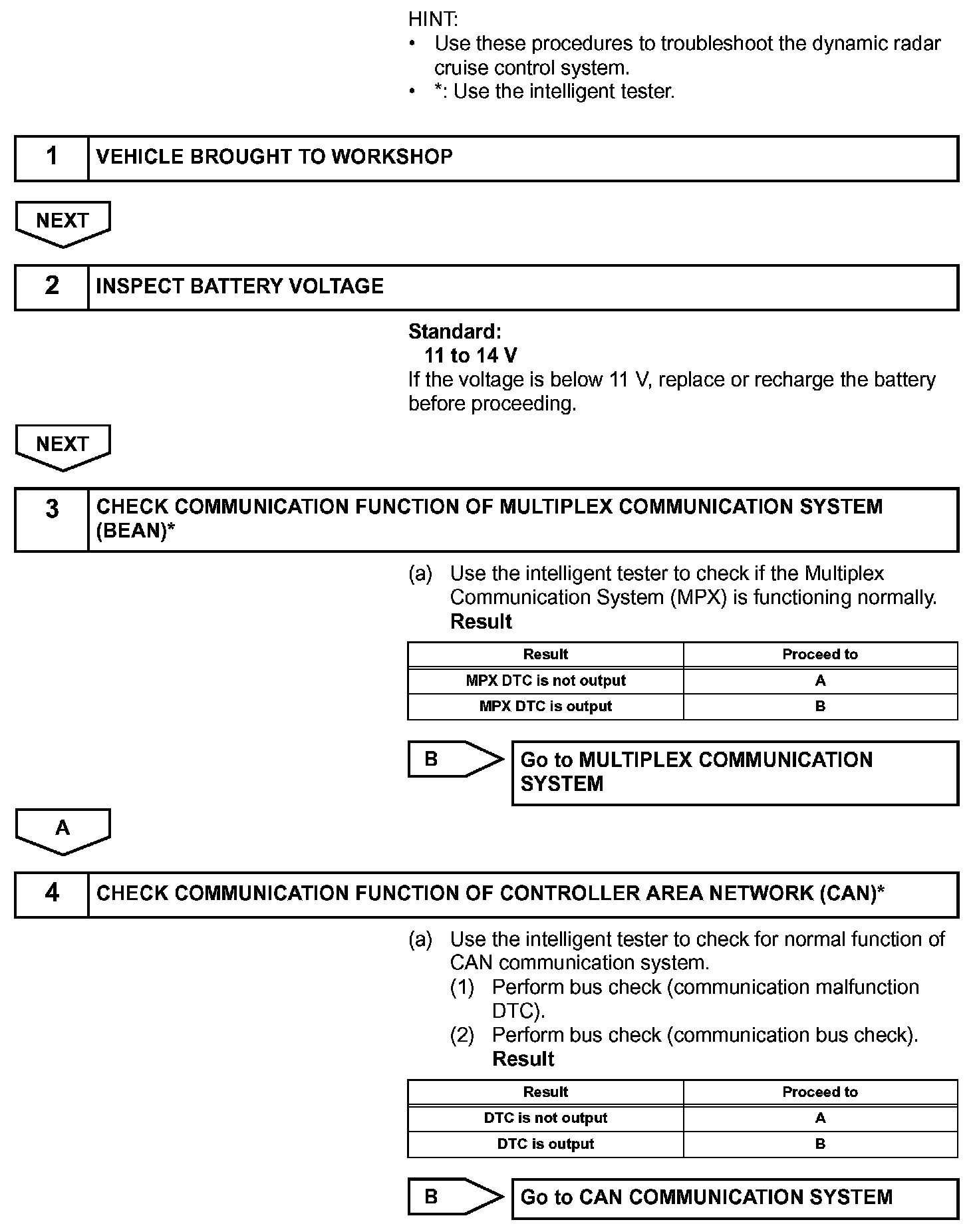 HINT:
• Use these procedures to troubleshoot the dynamic radar cruise control system.
• *: Use the intelligent tester.

1 VEHICLE BROUGHT TO WORKSHOP

NEXT

2 INSPECT BATTERY VOLTAGE

Standard:
11 to 14 V
If the voltage is below 11 V, replace or recharge the battery before proceeding.

NEXT

3 CHECK COMMUNICATION FUNCTION OF MULTIPLEX COMMUNICATION SYSTEM (BEAN)*

(a) Use the intelligent tester to check if the Multiplex Communication System (MPX) is functioning normally.
Result

| Result | Proceed to |
|---|---|
| MPX DTC is not output | A |
| MPX DTC is output | B |

B Go to MULTIPLEX COMMUNICATION SYSTEM

A

4 CHECK COMMUNICATION FUNCTION OF CONTROLLER AREA NETWORK (CAN)*

(a) Use the intelligent tester to check for normal function of CAN communication system.
(1) Perform bus check (communication malfunction DTC).
(2) Perform bus check (communication bus check).
Result

| Result | Proceed to |
|---|---|
| DTC is not output | A |
| DTC is output | B |

B Go to CAN COMMUNICATION SYSTEM